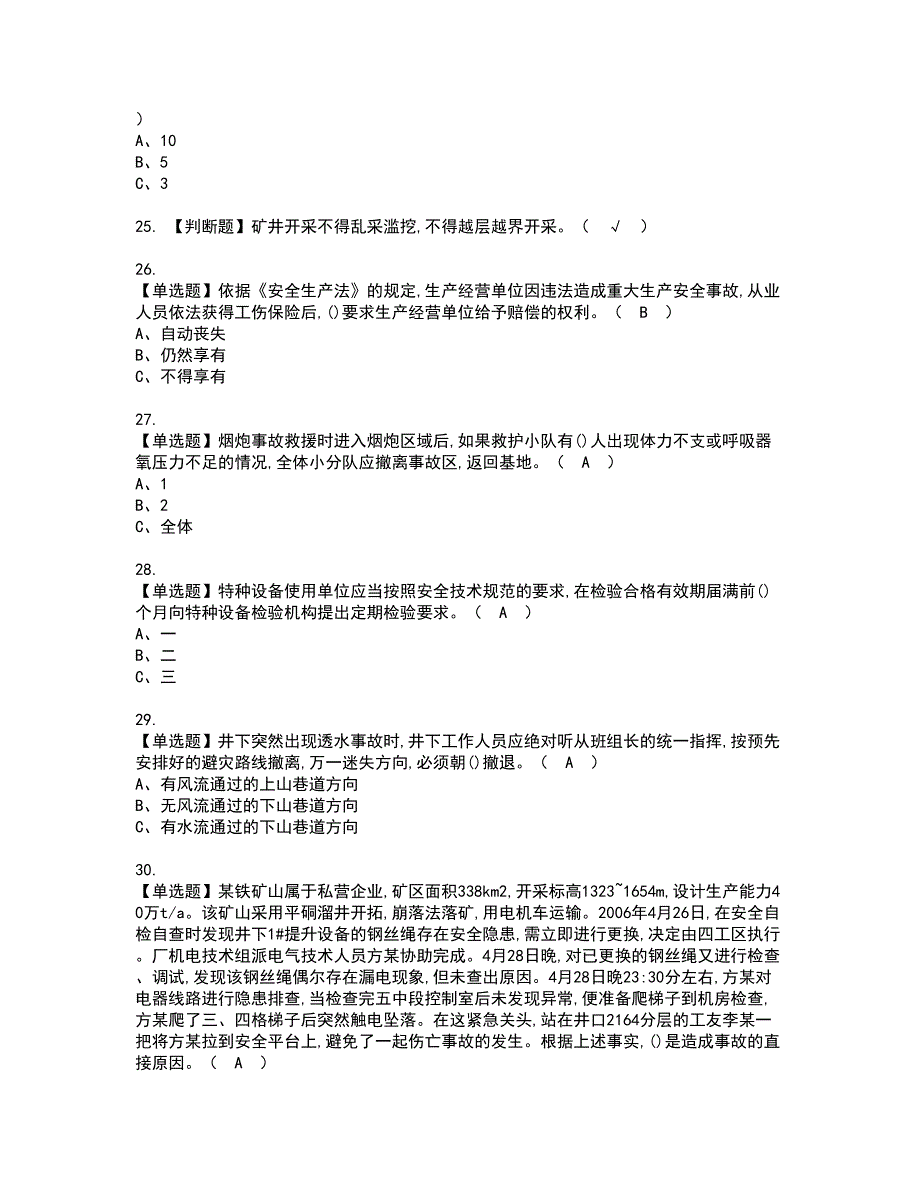 )
A、10
B、5
C、3

25. 【判断题】矿井开采不得乱采滥挖,不得越层越界开采。（ √ ）

26.
【单选题】依据《安全生产法》的规定,生产经营单位因违法造成重大生产安全事故,从业人员依法获得工伤保险后,()要求生产经营单位给予赔偿的权利。（ B ）
A、自动丧失
B、仍然享有
C、不得享有

27.
【单选题】烟炮事故救援时进入烟炮区域后,如果救护小队有()人出现体力不支或呼吸器氧压力不足的情况,全体小分队应撤离事故区,返回基地。（ A ）
A、1
B、2
C、全体

28.
【单选题】特种设备使用单位应当按照安全技术规范的要求,在检验合格有效期届满前()个月向特种设备检验机构提出定期检验要求。（ A ）
A、一
B、二
C、三

29.
【单选题】井下突然出现透水事故时,井下工作人员应绝对听从班组长的统一指挥,按预先安排好的避灾路线撤离,万一迷失方向,必须朝()撤退。（ A ）
A、有风流通过的上山巷道方向
B、无风流通过的下山巷道方向
C、有水流通过的下山巷道方向

30.
【单选题】某铁矿山属于私营企业,矿区面积338km2,开采标高1323~1654m,设计生产能力40万t/a。该矿山采用平硐溜井开拓,崩落法落矿,用电机车运输。2006年4月26日,在安全自检自查时发现井下1#提升设备的钢丝绳存在安全隐患,需立即进行更换,决定由四工区执行。厂机电技术组派电气技术人员方某协助完成。4月28日晚,对已更换的钢丝绳又进行检查、调试,发现该钢丝绳偶尔存在漏电现象,但未查出原因。4月28日晚23:30分左右,方某对电器线路进行隐患排查,当检查完五中段控制室后未发现异常,便准备爬梯子到机房检查,方某爬了三、四格梯子后突然触电坠落。在这紧急关头,站在井口2164分层的工友李某一把将方某拉到安全平台上,避免了一起伤亡事故的发生。根据上述事实,()是造成事故的直接原因。（ A ）